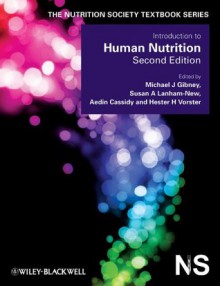 THE NUTRITION SOCIETY TEXTBOOK SERIES

Introduction to
Human Nutrition
Second Edition

Edited by
Michael J Gibney,
Susan A Lanham-New,
Aedin Cassidy and Hester H Vorster

WILEY-BLACKWELL

NS